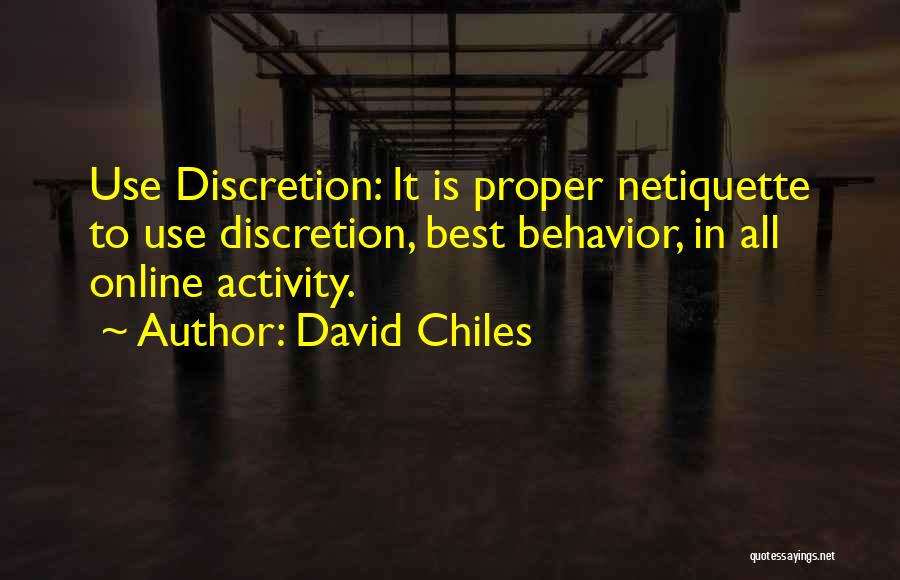 Use Discretion: It is proper netiquette to use discretion, best behavior, in all online activity.

~ Author: David Chiles

quotessayings.net